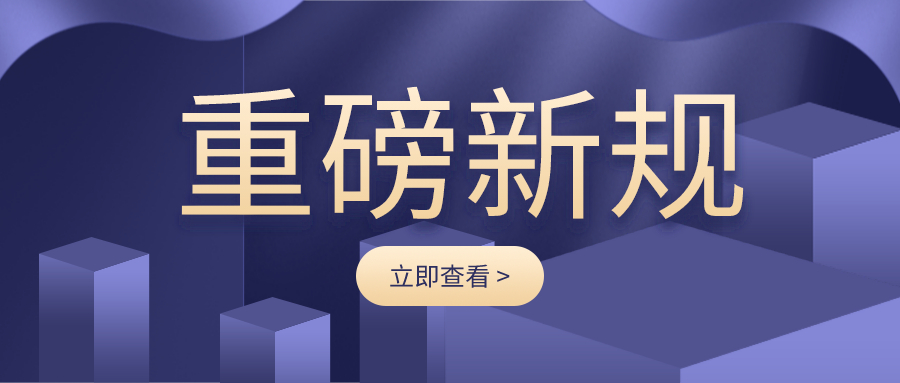 重磅新规

立即查看 >